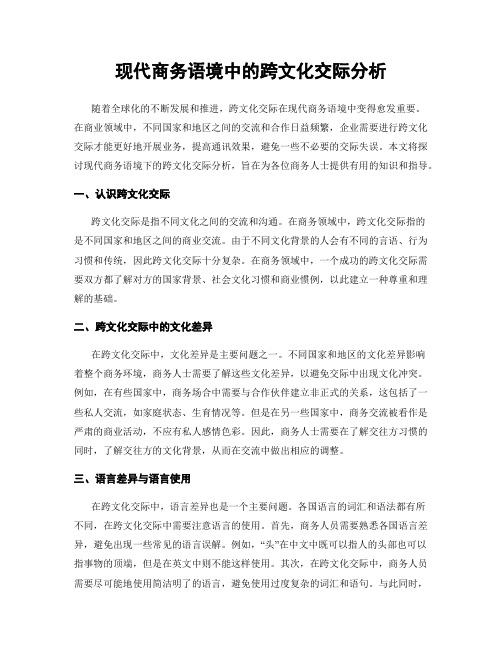 现代商务语境中的跨文化交际分析

随着全球化的不断发展和推进，跨文化交际在现代商务语境中变得愈发重要。在商业领域中，不同国家和地区之间的交流和合作日益频繁，企业需要进行跨文化交际才能更好地开展业务，提高通讯效果，避免一些不必要的交际失误。本文将探讨现代商务语境下的跨文化交际分析，旨在为各位商务人士提供有用的知识和指导。

一、认识跨文化交际

跨文化交际是指不同文化之间的交流和沟通。在商务领域中，跨文化交际指的是不同国家和地区之间的商业交流。由于不同文化背景的人会有不同的言语、行为习惯和传统，因此跨文化交际十分复杂。在商务领域中，一个成功的跨文化交际需要双方都了解对方的国家背景、社会文化习惯和商业惯例，以此建立一种尊重和理解的基础。

二、跨文化交际中的文化差异

在跨文化交际中，文化差异是主要问题之一。不同国家和地区的文化差异影响着整个商务环境，商务人士需要了解这些文化差异，以避免交际中出现文化冲突。例如，在有些国家中，商务场合中需要与合作伙伴建立非正式的关系，这包括了一些私人交流，如家庭状态、生育情况等。但是在另一些国家中，商务交流被看作是严肃的商业活动，不应有私人感情色彩。因此，商务人士需要在了解交往方习惯的同时，了解交往方的文化背景，从而在交流中做出相应的调整。

三、语言差异与语言使用

在跨文化交际中，语言差异也是一个主要问题。各国语言的词汇和语法都有所不同，在跨文化交际中需要注意语言的使用。首先，商务人员需要熟悉各国语言差异，避免出现一些常见的语言误解。例如，“头”在中文中既可以指人的头部也可以指事物的顶端，但是在英文中则不能这样使用。其次，在跨文化交际中，商务人员需要尽可能地使用简洁明了的语言，避免使用过度复杂的词汇和语句。与此同时，